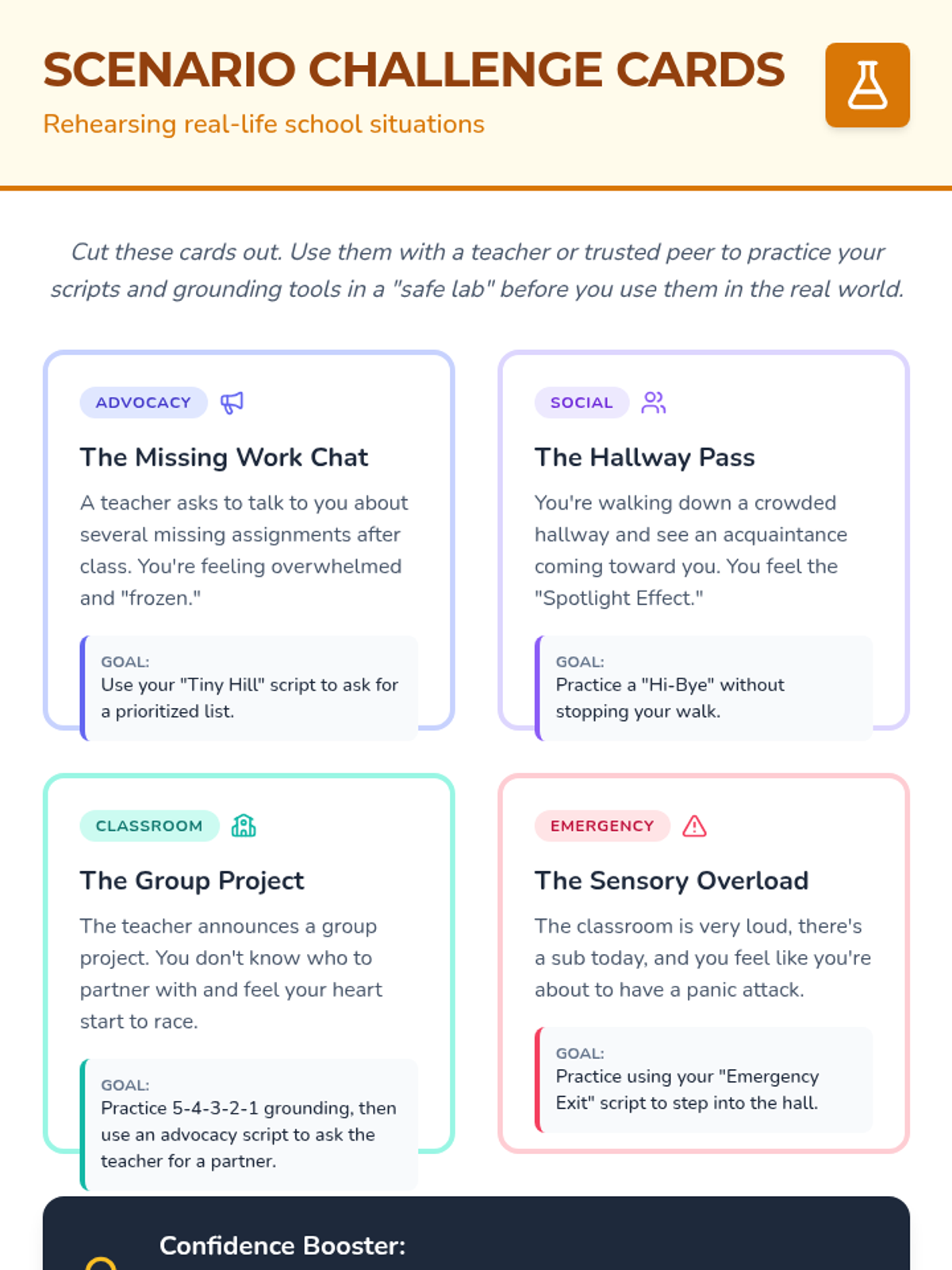 SCENARIO CHALLENGE CARDS

Rehearsing real-life school situations

Cut these cards out. Use them with a teacher or trusted peer to practice your scripts and grounding tools in a "safe lab" before you use them in the real world.

ADVOCACY

The Missing Work Chat

A teacher asks to talk to you about several missing assignments after class. You're feeling overwhelmed and "frozen."

GOAL:
Use your "Tiny Hill" script to ask for a prioritized list.

SOCIAL

The Hallway Pass

You're walking down a crowded hallway and see an acquaintance coming toward you. You feel the "Spotlight Effect."

GOAL:
Practice a "Hi-Bye" without stopping your walk.

CLASSROOM

The Group Project

The teacher announces a group project. You don't know who to partner with and feel your heart start to race.

GOAL:
Practice 5-4-3-2-1 grounding, then use an advocacy script to ask the teacher for a partner.

EMERGENCY

The Sensory Overload

The classroom is very loud, there's a sub today, and you feel like you're about to have a panic attack.

GOAL:
Practice using your "Emergency Exit" script to step into the hall.

Confidence Booster: